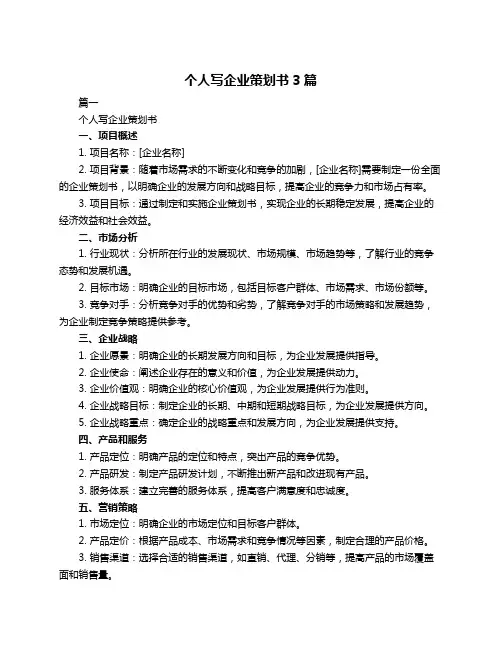 个人写企业策划书 3 篇

篇一

个人写企业策划书

一、项目概述

1. 项目名称：[企业名称]

2. 项目背景：随着市场需求的不断变化和竞争的加剧，[企业名称]需要制定一份全面的企业策划书，以明确企业的发展方向和战略目标，提高企业的竞争力和市场占有率。

3. 项目目标：通过制定和实施企业策划书，实现企业的长期稳定发展，提高企业的经济效益和社会效益。

二、市场分析

1. 行业现状：分析所在行业的发展现状、市场规模、市场趋势等，了解行业的竞争态势和发展机遇。

2. 目标市场：明确企业的目标市场，包括目标客户群体、市场需求、市场份额等。

3. 竞争对手：分析竞争对手的优势和劣势，了解竞争对手的市场策略和发展趋势，为企业制定竞争策略提供参考。

三、企业战略

1. 企业愿景：明确企业的长期发展方向和目标，为企业发展提供指导。

2. 企业使命：阐述企业存在的意义和价值，为企业发展提供动力。

3. 企业价值观：明确企业的核心价值观，为企业发展提供行为准则。

4. 企业战略目标：制定企业的长期、中期和短期战略目标，为企业发展提供方向。

5. 企业战略重点：确定企业的战略重点和发展方向，为企业发展提供支持。

四、产品和服务

1. 产品定位：明确产品的定位和特点，突出产品的竞争优势。

2. 产品研发：制定产品研发计划，不断推出新产品和改进现有产品。

3. 服务体系：建立完善的服务体系，提高客户满意度和忠诚度。

五、营销策略

1. 市场定位：明确企业的市场定位和目标客户群体。

2. 产品定价：根据产品成本、市场需求和竞争情况等因素，制定合理的产品价格。

3. 销售渠道：选择合适的销售渠道，如直销、代理、分销等，提高产品的市场覆盖面和销售量。